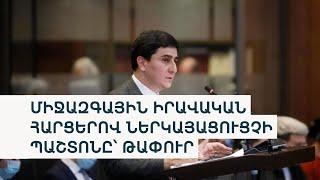 ՄԻՋԱԶԳԱՅԻՆ ԻՐԱՎԱԿԱՆ ՀԱՐՑԵՐՈՎ ՆԵՐԿԱՅԱՑՈՒՑՉԻ ՊԱՇՏՈՆԸ՝ ԹԱՓՈՒՐ